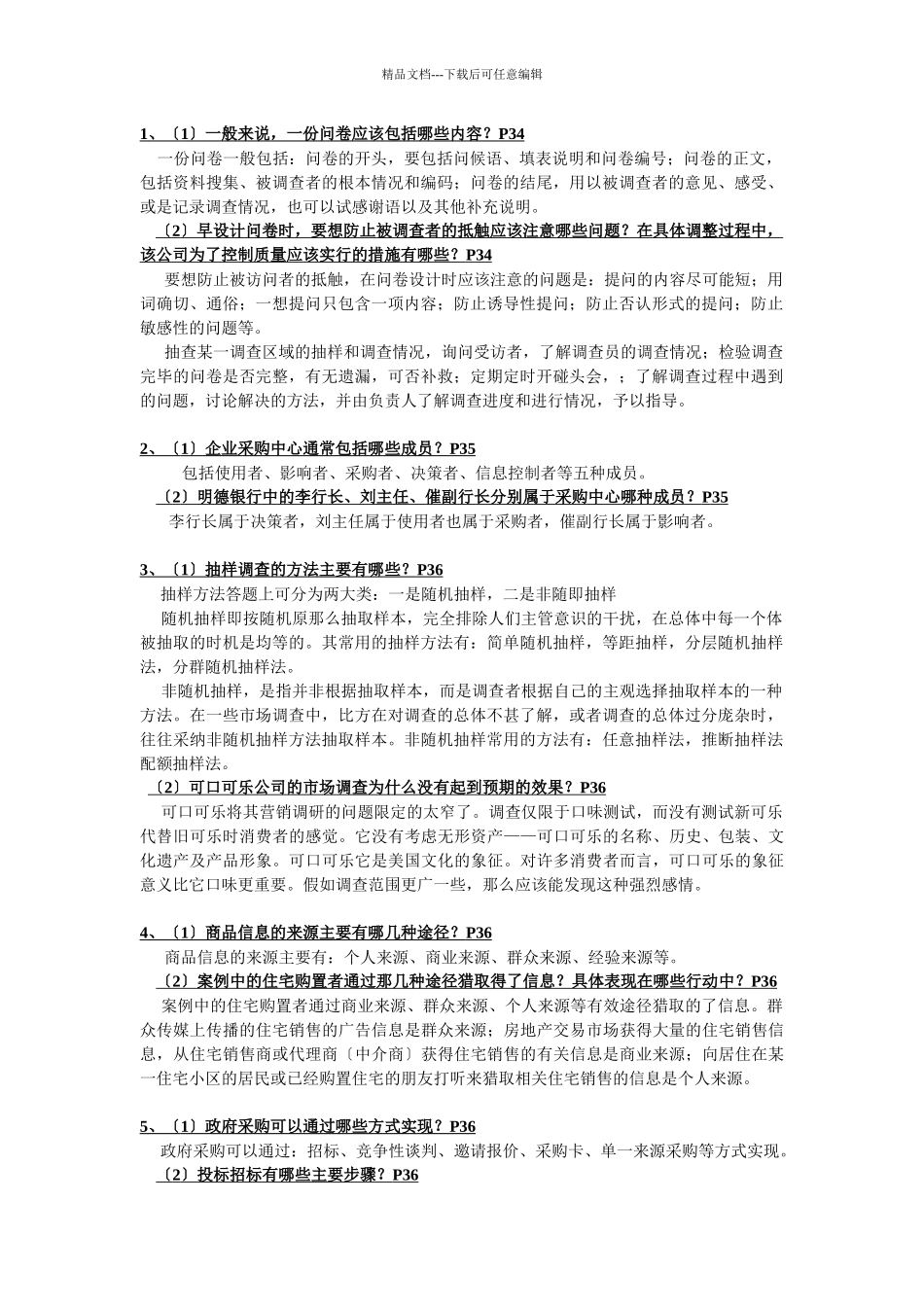 精品文档---下载后可任意编辑

1、〔1〕一般来说，一份问卷应该包括哪些内容？P34

一份问卷一般包括：问卷的开头，要包括问候语、填表说明和问卷编号；问卷的正文，包括资料搜集、被调查者的根本情况和编码；问卷的结尾，用以被调查者的意见、感受、或是记录调查情况，也可以试感谢语以及其他补充说明。

〔2〕早设计问卷时，要想防止被调查者的抵触应该注意哪些问题？在具体调整过程中，该公司为了控制质量应该实行的措施有哪些？P34

要想防止被访问者的抵触，在问卷设计时应该注意的问题是：提问的内容尽可能短；用词确切、通俗；一想提问只包含一项内容；防止诱导性提问；防止否认形式的提问；防止敏感性的问题等。

抽查某一调查区域的抽样和调查情况，询问受访者，了解调查员的调查情况；检验调查完毕的问卷是否完整，有无遗漏，可否补救；定期定时开碰头会，；了解调查过程中遇到的问题，讨论解决的方法，并由负责人了解调查进度和进行情况，予以指导。

2、〔1〕企业采购中心通常包括哪些成员？P35

包括使用者、影响者、采购者、决策者、信息控制者等五种成员。

〔2〕明德银行中的李行长、刘主任、催副行长分别属于采购中心哪种成员？P35

李行长属于决策者，刘主任属于使用者也属于采购者，催副行长属于影响者。

3、〔1〕抽样调查的方法主要有哪些？P36

抽样方法答题上可分为两大类：一是随机抽样，二是非随即抽样

随机抽样即按随机原那么抽取样本，完全排除人们主管意识的干扰，在总体中每一个体被抽取的时机是均等的。其常用的抽样方法有：简单随机抽样，等距抽样，分层随机抽样法，分群随机抽样法。

非随机抽样，是指并非根据抽取样本，而是调查者根据自己的主观选择抽取样本的一种方法。在一些市场调查中，比方在对调查的总体不甚了解，或者调查的总体过分庞杂时，往往采纳非随机抽样方法抽取样本。非随机抽样常用的方法有：任意抽样法，推断抽样法配额抽样法。

〔2〕可口可乐公司的市场调查为什么没有起到预期的效果？P36

可口可乐将其营销调研的问题限定的太窄了。调查仅限于口味测试，而没有测试新可乐代替旧可乐时消费者的感觉。它没有考虑无形资产——可口可乐的名称、历史、包装、文化遗产及产品形象。可口可乐它是美国文化的象征。对许多消费者而言，可口可乐的象征意义比它口味更重要。假如调查范围更广一些，那么应该能发现这种强烈感情。

4、〔1〕商品信息的来源主要有哪几种途径？P36

商品信息的来源主要有：个人来源、商业来源、群众来源、经验来源等。

〔2〕案例中的住宅购置者通过那几种途径猎取得了信息？具体表现在哪些行动中？P36

案例中的住宅购置者通过商业来源、群众来源、个人来源等有效途径猎取的了信息。群众传媒上传播的住宅销售的广告信息是群众来源；房地产交易市场获得大量的住宅销售信息，从住宅销售商或代理商〔中介商〕获得住宅销售的有关信息是商业来源；向居住在某一住宅小区的居民或已经购置住宅的朋友打听来猎取相关住宅销售的信息是个人来源。

5、〔1〕政府采购可以通过哪些方式实现？P36

政府采购可以通过：招标、竞争性谈判、邀请报价、采购卡、单一来源采购等方式实现。

〔2〕投标招标有哪些主要步骤？P36